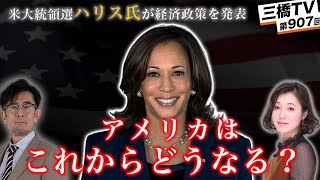 米大統領選ハリス氏が経済政策を発表

三橋TV
第907回

アメリカは
これからどうなる？